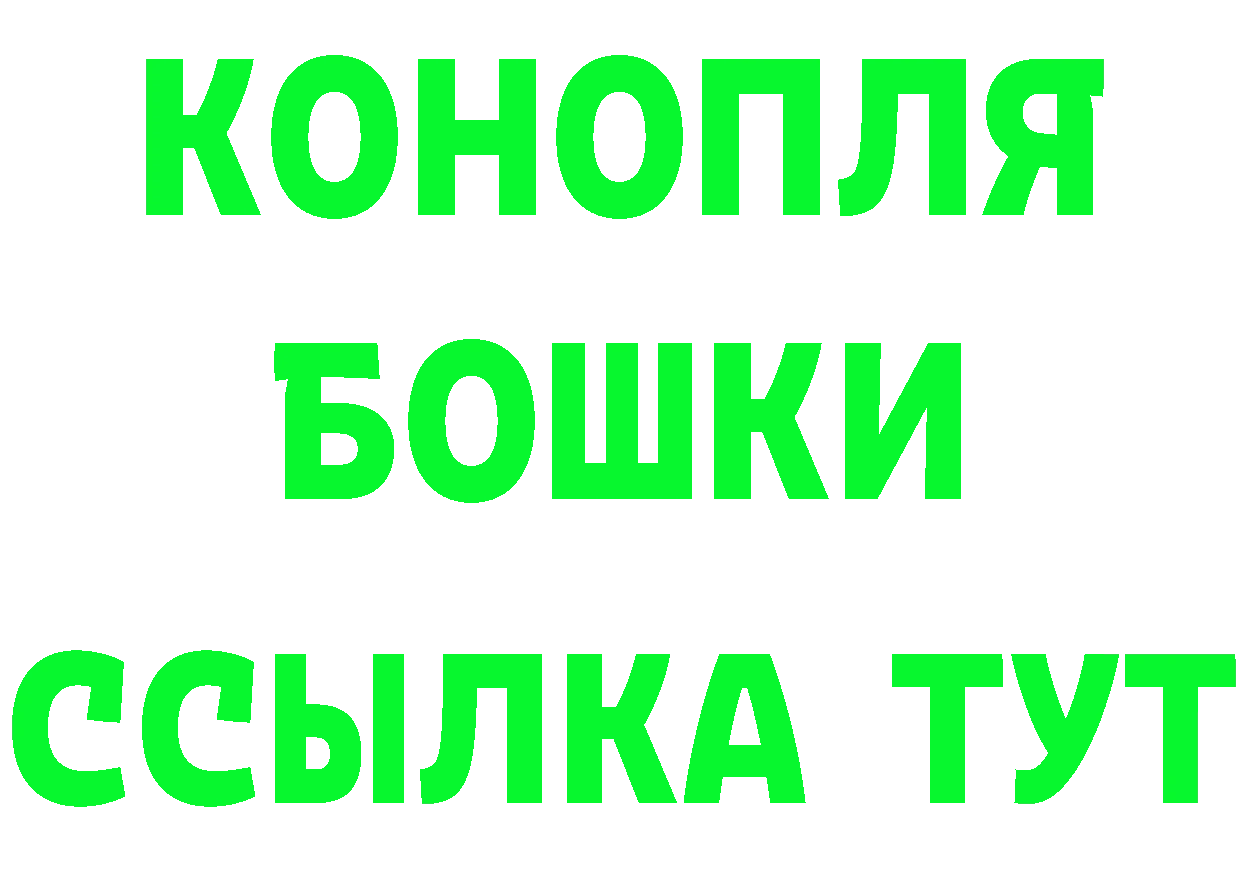 КОНОПЛЯ
БОШКИ
ССЫЛКА ТУТ